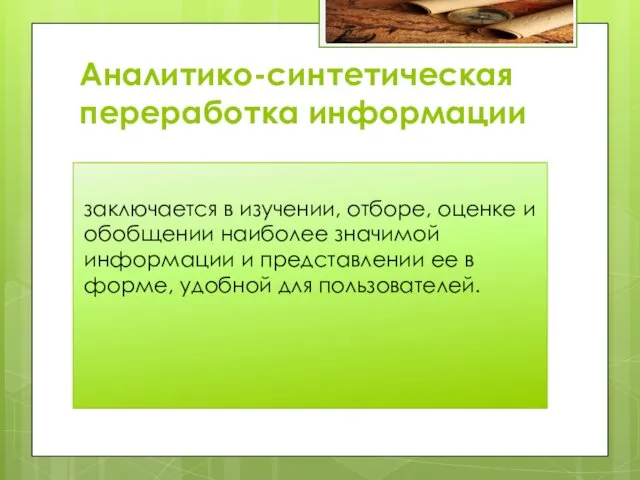 Аналитико-синтетическая переработка информации

заключается в изучении, отборе, оценке и обобщении наиболее значимой информации и представлении ее в форме, удобной для пользователей.